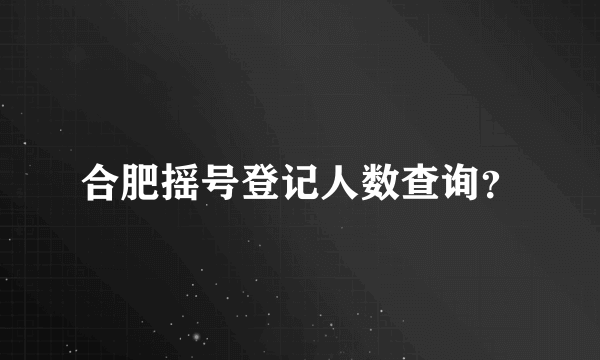 合肥摇号登记人数查询?